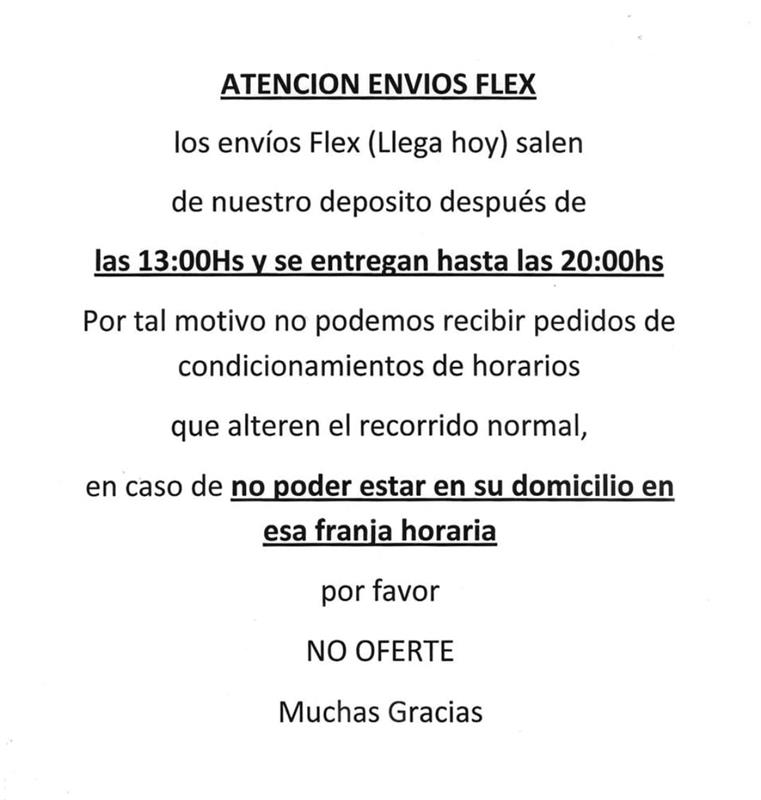 ATENCION ENVIOS FLEX

los envíos Flex (Llega hoy) salen

de nuestro deposito después de

las 13:00Hs y se entregan hasta las 20:00hs

Por tal motivo no podemos recibir pedidos de condicionamientos de horarios

que alteren el recorrido normal,

en caso de no poder estar en su domicilio en esa franja horaria

por favor

NO OFERTE

Muchas Gracias